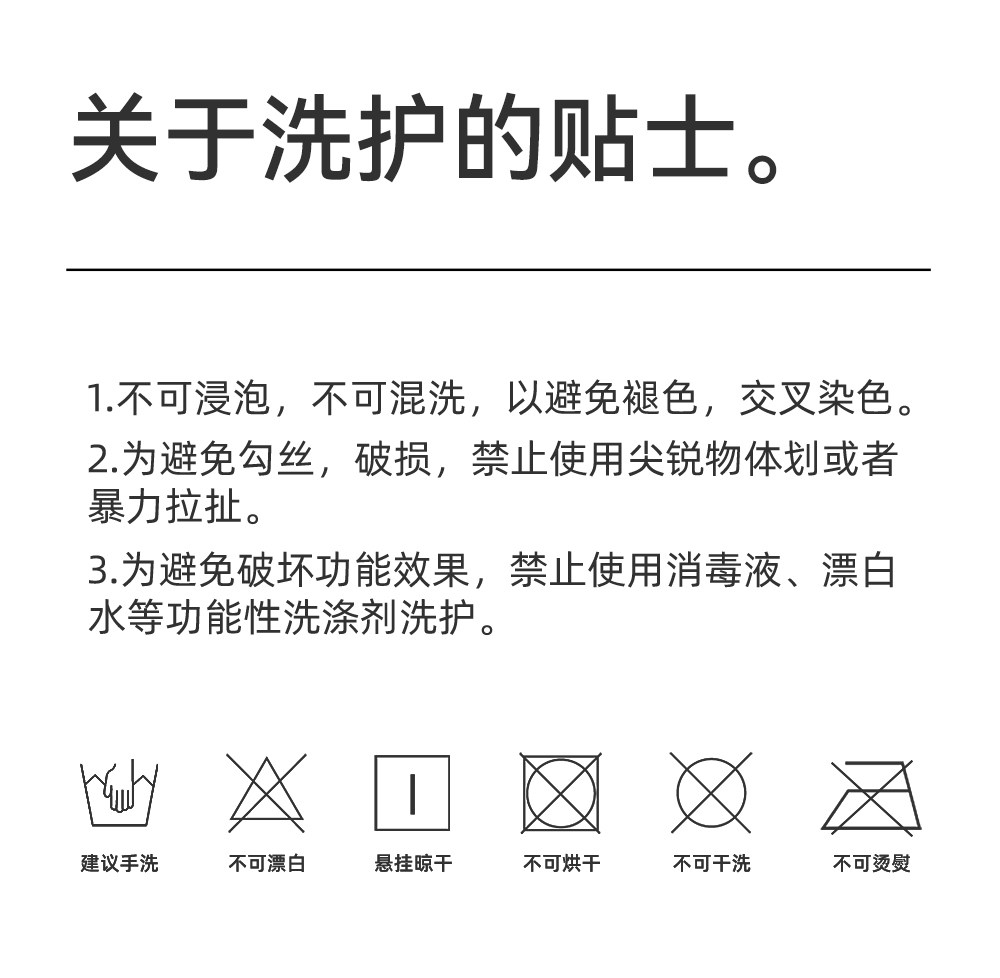 关于洗护的贴士。

1.不可浸泡，不可混洗，以避免褪色，交叉染色。

2.为避免勾丝，破损，禁止使用尖锐物体划或者暴力拉扯。

3.为避免破坏功能效果，禁止使用消毒液、漂白水等功能性洗涤剂洗护。

建议手洗 不可漂白 悬挂晾干 不可烘干 不可干洗 不可烫熨